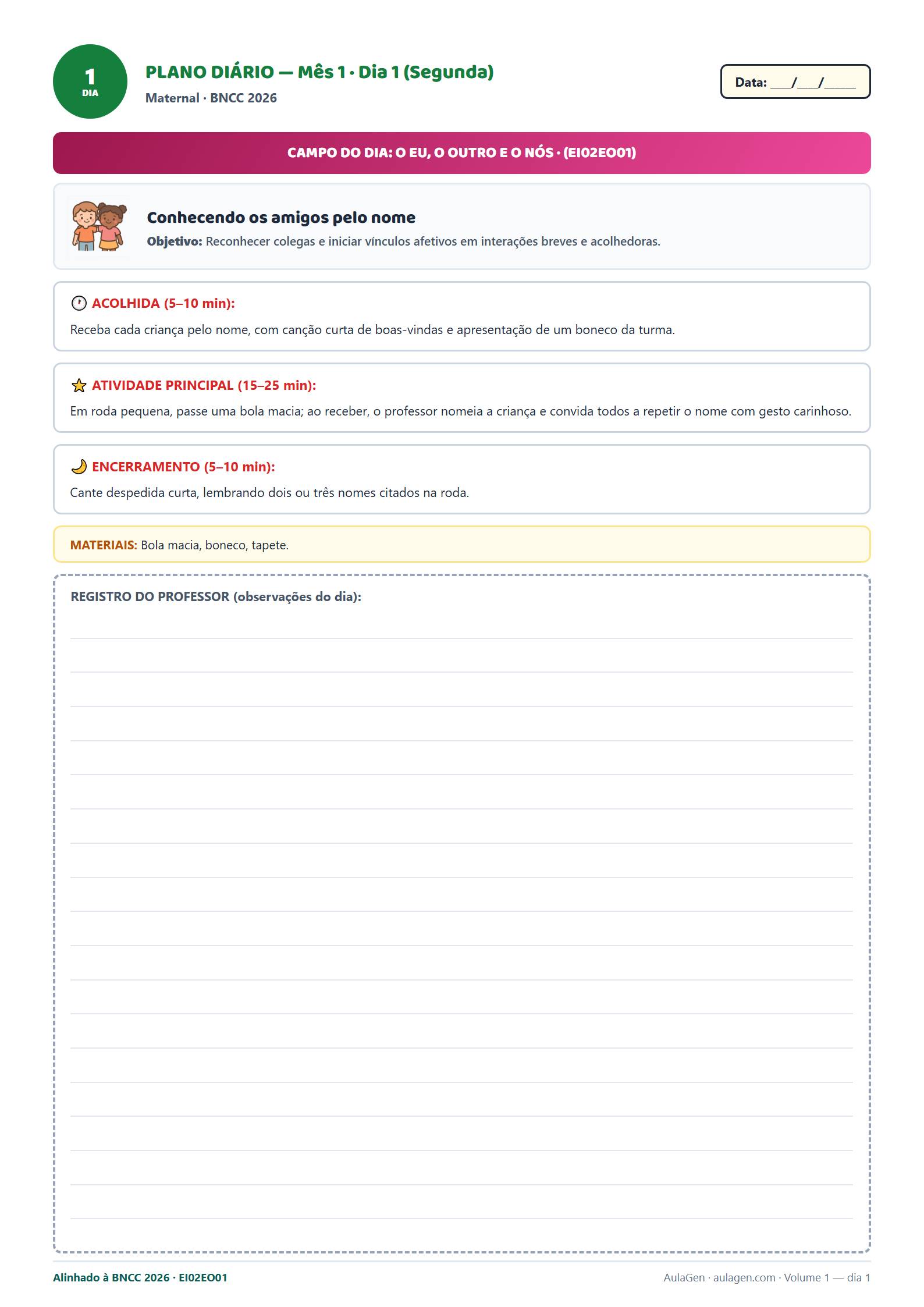 1
DIA

PLANO DIÁRIO — Mês 1 · Dia 1 (Segunda)
Maternal · BNCC 2026

Data: ___/___/_____

CAMPO DO DIA: O EU, O OUTRO E O NÓS · (EI02EO01)

Conhecendo os amigos pelo nome
Objetivo: Reconhecer colegas e iniciar vínculos afetivos em interações breves e acolhedoras.

ACOLHIDA (5–10 min):
Receba cada criança pelo nome, com canção curta de boas-vindas e apresentação de um boneco da turma.

ATIVIDADE PRINCIPAL (15–25 min):
Em roda pequena, passe uma bola macia; ao receber, o professor nomeia a criança e convida todos a repetir o nome com gesto carinhoso.

ENCERRAMENTO (5–10 min):
Cante despedida curta, lembrando dois ou três nomes citados na roda.

MATERIAIS: Bola macia, boneco, tapete.

REGISTRO DO PROFESSOR (observações do dia):

Alinhado à BNCC 2026 · EI02EO01

AulaGen · aulagen.com · Volume 1 — dia 1